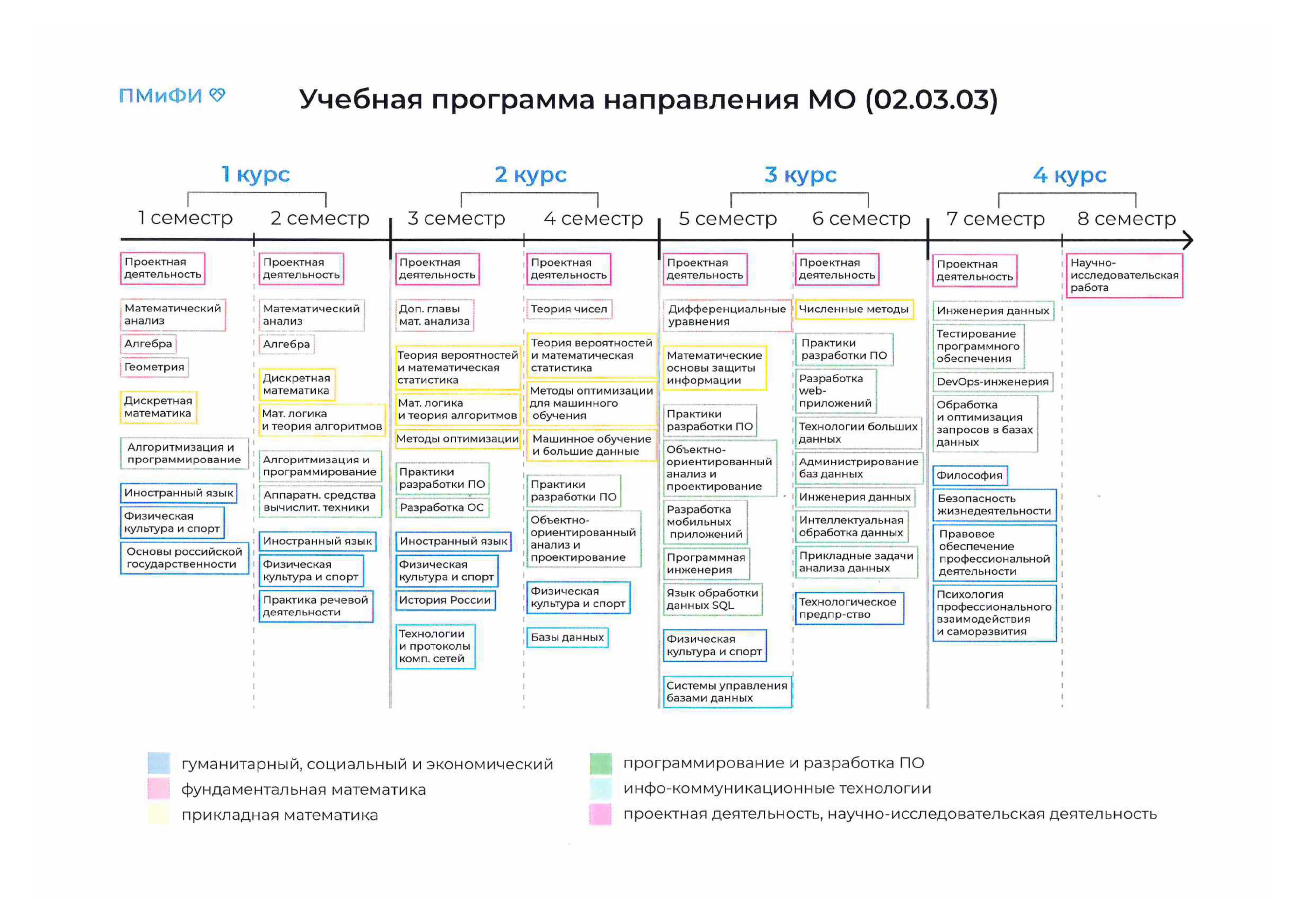 ПМиФИ

Учебная программа направления МО (02.03.03)

1 курс

2 курс

3 курс

4 курс

1 семестр

Проектная деятельность

Математический анализ

Алгебра

Геометрия

Дискретная математика

Алгоритмизация и программирование

Иностранный язык

Физическая культура и спорт

Основы российской государственности

2 семестр

Проектная деятельность

Математический анализ

Алгебра

Дискретная математика

Мат. логика и теория алгоритмов

Алгоритмизация и программирование

Аппаратн. средства вычислит. техники

Иностранный язык

Физическая культура и спорт

Практика речевой деятельности

3 семестр

Проектная деятельность

Доп. главы мат. анализа

Теория вероятностей и математическая статистика

Мат. логика и теория алгоритмов

Методы оптимизации

Практики разработки ПО

Разработка ОС

Иностранный язык

Физическая культура и спорт

История России

Технологии и протоколы комп. сетей

4 семестр

Проектная деятельность

Теория чисел

Теория вероятностей и математическая статистика

Методы оптимизации для машинного обучения

Машинное обучение и большие данные

Практики разработки ПО

Объектно-ориентированный анализ и проектирование

Физическая культура и спорт

Базы данных

5 семестр

Проектная деятельность

Дифференциальные уравнения

Математические основы защиты информации

Практики разработки ПО

Объектно-ориентированный анализ и проектирование

Разработка мобильных приложений

Программная инженерия

Язык обработки данных SQL

Физическая культура и спорт

Системы управления базами данных

6 семестр

Проектная деятельность

Численные методы

Практики разработки ПО

Разработка web-приложений

Технологии больших данных

Администрирование баз данных

Инженерия данных

Интеллектуальная обработка данных

Прикладные задачи анализа данных

Технологическое предпр-ство

7 семестр

Проектная деятельность

Инженерия данных

Тестирование программного обеспечения

DevOps-инженерия

Обработка и оптимизация запросов в базах данных

Философия

Безопасность жизнедеятельности

Правовое обеспечение профессиональной деятельности

Психология профессионального взаимодействия и саморазвития

8 семестр

Научно-исследовательская работа

гуманитарный, социальный и экономический

фундаментальная математика

прикладная математика

программирование и разработка ПО

инфо-коммуникационные технологии

проектная деятельность, научно-исследовательская деятельность